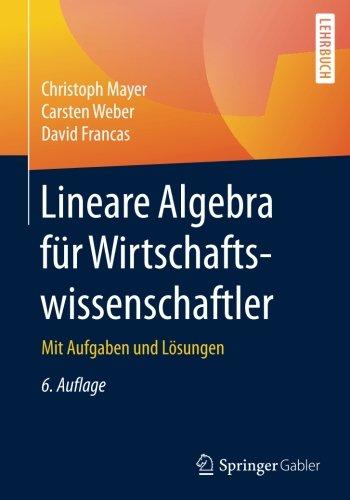 LEHRBUCH

Christoph Mayer
Carsten Weber
David Francas

Lineare Algebra für Wirtschaftswissenschaftler

Mit Aufgaben und Lösungen

6. Auflage

Springer Gabler